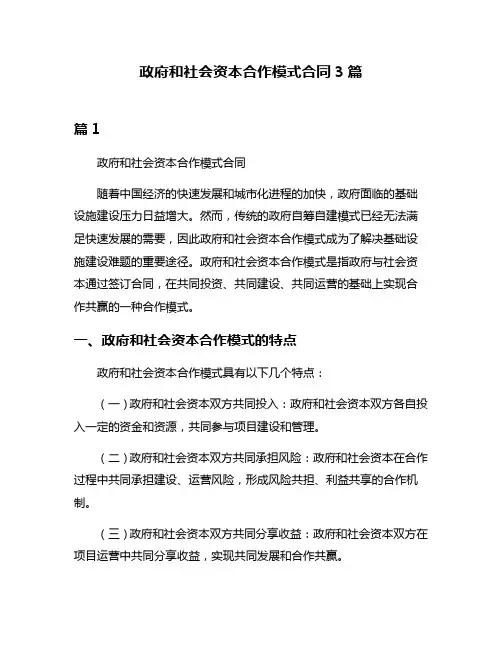 政府和社会资本合作模式合同 3 篇

篇 1

政府和社会资本合作模式合同

随着中国经济的快速发展和城市化进程的加快，政府面临的基础设施建设压力日益增大。然而，传统的政府自筹自建模式已经无法满足快速发展的需要，因此政府和社会资本合作模式成为了解决基础设施建设难题的重要途径。政府和社会资本合作模式是指政府与社会资本通过签订合同，在共同投资、共同建设、共同运营的基础上实现合作共赢的一种合作模式。

一、政府和社会资本合作模式的特点

政府和社会资本合作模式具有以下几个特点：

（一）政府和社会资本双方共同投入：政府和社会资本双方各自投入一定的资金和资源，共同参与项目建设和管理。

（二）政府和社会资本双方共同承担风险：政府和社会资本在合作过程中共同承担建设、运营风险，形成风险共担、利益共享的合作机制。

（三）政府和社会资本双方共同分享收益：政府和社会资本双方在项目运营中共同分享收益，实现共同发展和合作共赢。